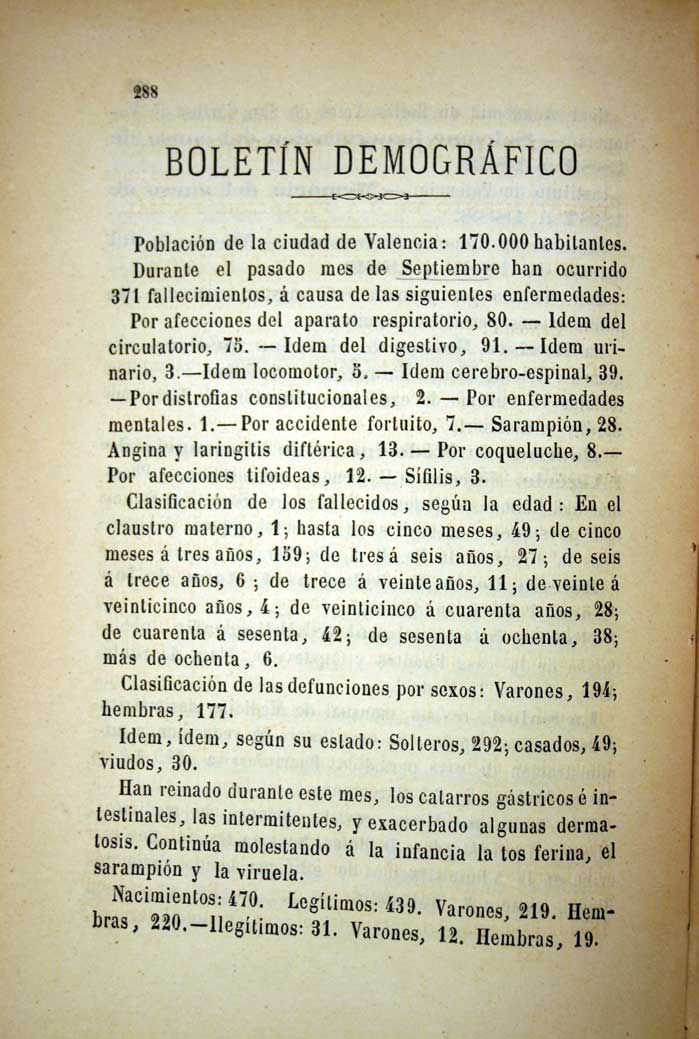 288

BOLETÍN DEMOGRÁFICO

Población de la ciudad de Valencia: 170.000 habitantes.

Durante el pasado mes de Septiembre han ocurrido 371 fallecimientos, á causa de las siguientes enfermedades:

Por afecciones del aparato respiratorio, 80. — Idem del circulatorio, 75. — Idem del digestivo, 91. — Idem urinario, 3.—Idem locomotor, 5. — Idem cerebro-espinal, 39. — Por distrofias constitucionales, 2. — Por enfermedades mentales. 1.— Por accidente fortuito, 7.— Sarampión, 28. Angina y laringitis diftérica, 13. — Por coqueluche, 8.— Por afecciones tifoideas, 12. — Sífilis, 3.

Clasificación de los fallecidos, según la edad: En el claustro materno, 1; hasta los cinco meses, 49; de cinco meses á tres años, 159; de tres á seis años, 27; de seis á trece años, 6; de trece á veinte años, 11; de veinte á veinticinco años, 4; de veinticinco á cuarenta años, 28; de cuarenta á sesenta, 42; de sesenta á ochenta, 38; más de ochenta, 6.

Clasificación de las defunciones por sexos: Varones, 194; hembras, 177.

Idem, ídem, según su estado: Solteros, 292; casados, 49; viudos, 30.

Han reinado durante este mes, los catarros gástricos é intestinales, las intermitentes, y exacerbado algunas dermatosis. Continúa molestando á la infancia la tos ferina, el sarampión y la viruela.

Nacimientos: 470. Legítimos: 439. Varones, 219. Hembras, 220.—Ilegítimos: 31. Varones, 12. Hembras, 19.